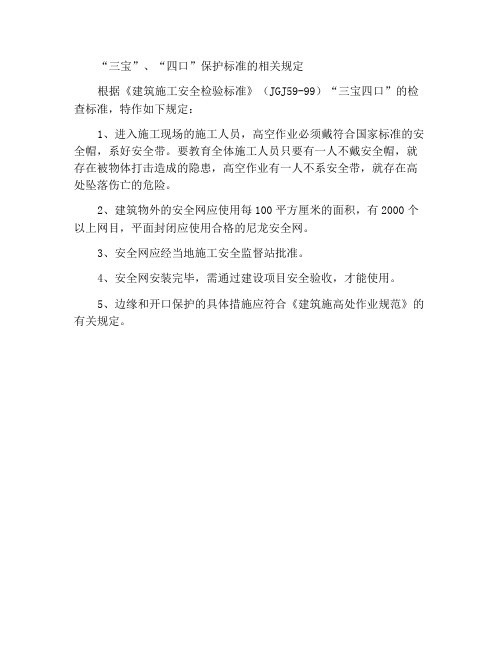 “三宝”、“四口”保护标准的相关规定

根据《建筑施工安全检验标准》（JGJ59-99）“三宝四口”的检查标准，特作如下规定：

1、进入施工现场的施工人员，高空作业必须戴符合国家标准的安全帽，系好安全带。要教育全体施工人员只要有一人不戴安全帽，就存在被物体打击造成的隐患，高空作业有一人不系安全带，就存在高处坠落伤亡的危险。

2、建筑物外的安全网应使用每100平方厘米的面积，有2000个以上网目，平面封闭应使用合格的尼龙安全网。

3、安全网应经当地施工安全监督站批准。

4、安全网安装完毕，需通过建设项目安全验收，才能使用。

5、边缘和开口保护的具体措施应符合《建筑施高处作业规范》的有关规定。